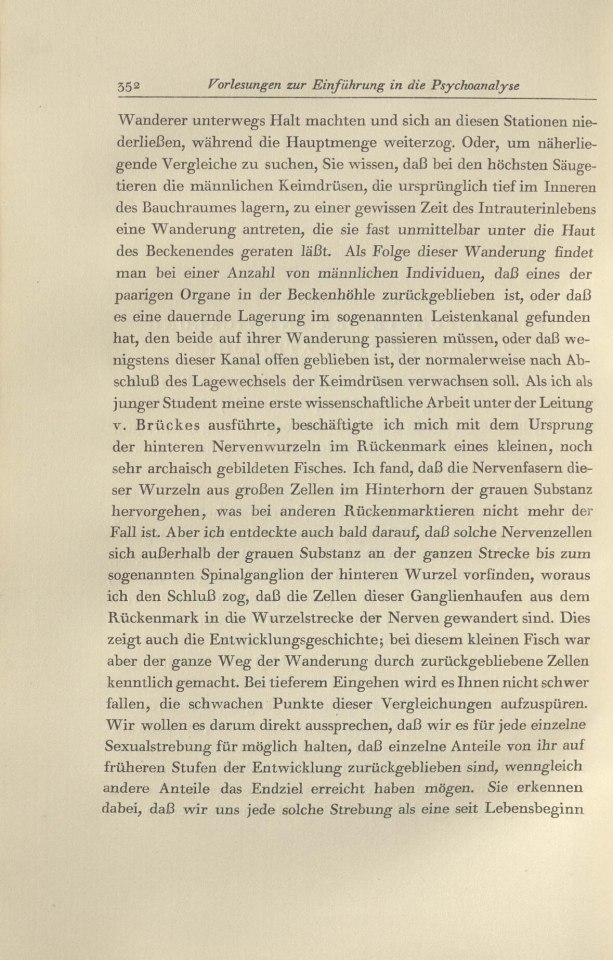 352 Vorlesungen zur Einführung in die Psychoanalyse

Wanderer unterwegs Halt machten und sich an diesen Stationen niederließen, während die Hauptmenge weiterzog. Oder, um näherliegende Vergleiche zu suchen, Sie wissen, daß bei den höchsten Säugetieren die männlichen Keimdrüsen, die ursprünglich tief im Inneren des Bauchraumes lagern, zu einer gewissen Zeit des Intrauterinlebens eine Wanderung antreten, die sie fast unmittelbar unter die Haut des Beckenendes geraten läßt. Als Folge dieser Wanderung findet man bei einer Anzahl von männlichen Individuen, daß eines der paarigen Organe in der Beckenhöhle zurückgeblieben ist, oder daß es eine dauernde Lagerung im sogenannten Leistenkanal gefunden hat, den beide auf ihrer Wanderung passieren müssen, oder daß wenigstens dieser Kanal offen geblieben ist, der normalerweise nach Abschluß des Lagewechsels der Keimdrüsen verwachsen soll. Als ich als junger Student meine erste wissenschaftliche Arbeit unter der Leitung v. Brückes ausführte, beschäftigte ich mich mit dem Ursprung der hinteren Nervenwurzeln im Rückenmark eines kleinen, noch sehr archaisch gebildeten Fisches. Ich fand, daß die Nervenfasern dieser Wurzeln aus großen Zellen im Hinterhorn der grauen Substanz hervorgehen, was bei anderen Rückenmarktieren nicht mehr der Fall ist. Aber ich entdeckte auch bald darauf, daß solche Nervenzellen sich außerhalb der grauen Substanz an der ganzen Strecke bis zum sogenannten Spinalganglion der hinteren Wurzel vorfinden, woraus ich den Schluß zog, daß die Zellen dieser Ganglienhaufen aus dem Rückenmark in die Wurzelstrecke der Nerven gewandert sind. Dies zeigt auch die Entwicklungsgeschichte; bei diesem kleinen Fisch war aber der ganze Weg der Wanderung durch zurückgebliebene Zellen kenntlich gemacht. Bei tieferem Eingehen wird es Ihnen nicht schwer fallen, die schwachen Punkte dieser Vergleichungen aufzuspüren. Wir wollen es darum direkt aussprechen, daß wir es für jede einzelne Sexualstrebung für möglich halten, daß einzelne Anteile von ihr auf früheren Stufen der Entwicklung zurückgeblieben sind, wenngleich andere Anteile das Endziel erreicht haben mögen. Sie erkennen dabei, daß wir uns jede solche Strebung als eine seit Lebensbeginn